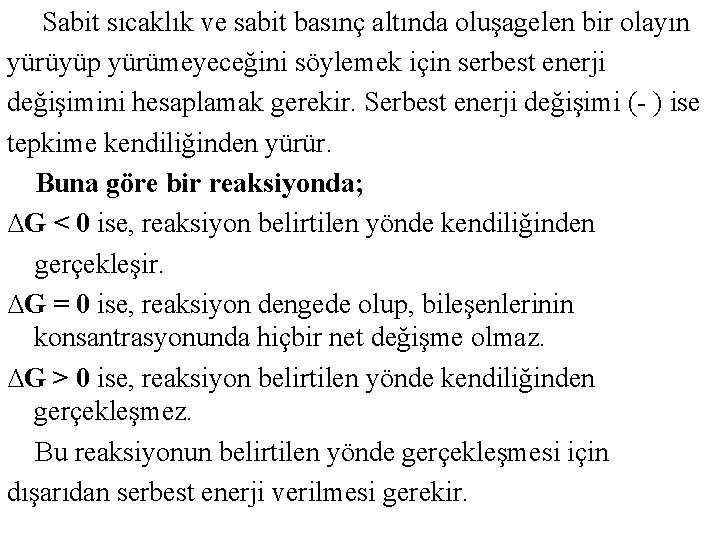 Sabit sıcaklık ve sabit basınç altında oluşagelen bir olayın yürüyüp yürümeyeceğini söylemek için serbest enerji değişimini hesaplamak gerekir. Serbest enerji değişimi (- ) ise tepkime kendiliğinden yürür.

Buna göre bir reaksiyonda;

$\Delta G < 0$ ise, reaksiyon belirtilen yönde kendiliğinden gerçekleşir.

$\Delta G = 0$ ise, reaksiyon dengede olup, bileşenlerinin konsantrasyonunda hiçbir net değişme olmaz.

$\Delta G > 0$ ise, reaksiyon belirtilen yönde kendiliğinden gerçekleşmez.

Bu reaksiyonun belirtilen yönde gerçekleşmesi için dışarıdan serbest enerji verilmesi gerekir.